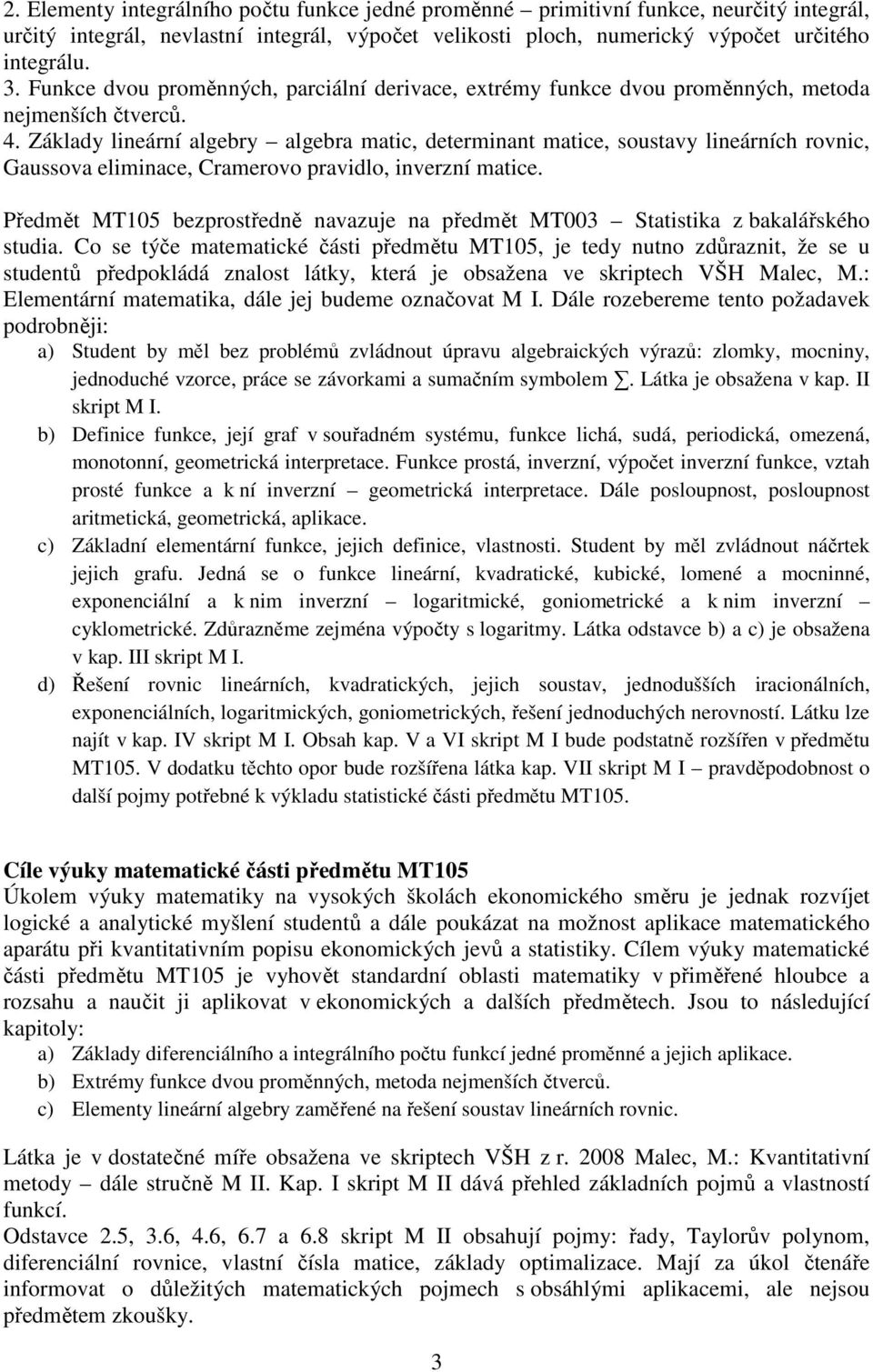 2. Elementy integrálního počtu funkce jedné proměnné – primitivní funkce, neurčitý integrál, určitý integrál, nevlastní integrál, výpočet velikosti ploch, numerický výpočet určitého integrálu.
3. Funkce dvou proměnných, parciální derivace, extrémy funkce dvou proměnných, metoda nejmenších čtverců.
4. Základy lineární algebry – algebra matic, determinant matice, soustavy lineárních rovnic, Gaussova eliminace, Cramerovo pravidlo, inverzní matice.

Předmět MT105 bezprostředně navazuje na předmět MT003 – Statistika z bakalářského studia. Co se týče matematické části předmětu MT105, je tedy nutno zdůraznit, že se u studentů předpokládá znalost látky, která je obsažena ve skriptech VŠH Malec, M.: Elementární matematika, dále jej budeme označovat M I. Dále rozebereme tento požadavek podrobněji:

a) Student by měl bez problémů zvládnout úpravu algebraických výrazů: zlomky, mocniny, jednoduché vzorce, práce se závorkami a sumačním symbolem $\sum$. Látka je obsažena v kap. II skript M I.
b) Definice funkce, její graf v souřadném systému, funkce lichá, sudá, periodická, omezená, monotonní, geometrická interpretace. Funkce prostá, inverzní, výpočet inverzní funkce, vztah prosté funkce a k ní inverzní – geometrická interpretace. Dále posloupnost, posloupnost aritmetická, geometrická, aplikace.
c) Základní elementární funkce, jejich definice, vlastnosti. Student by měl zvládnout náčrtek jejich grafu. Jedná se o funkce lineární, kvadratické, kubické, lomené a mocninné, exponenciální a k nim inverzní – logaritmické, goniometrické a k nim inverzní – cyklometrické. Zdůrazněme zejména výpočty s logaritmy. Látka odstavce b) a c) je obsažena v kap. III skript M I.
d) Řešení rovnic lineárních, kvadratických, jejich soustav, jednodušších iracionálních, exponenciálních, logaritmických, goniometrických, řešení jednoduchých nerovností. Látku lze najít v kap. IV skript M I. Obsah kap. V a VI skript M I bude podstatně rozšířen v předmětu MT105. V dodatku těchto opor bude rozšířena látka kap. VII skript M I – pravděpodobnost o další pojmy potřebné k výkladu statistické části předmětu MT105.

Cíle výuky matematické části předmětu MT105
Úkolem výuky matematiky na vysokých školách ekonomického směru je jednak rozvíjet logické a analytické myšlení studentů a dále poukázat na možnost aplikace matematického aparátu při kvantitativním popisu ekonomických jevů a statistiky. Cílem výuky matematické části předmětu MT105 je vyhovět standardní oblasti matematiky v přiměřené hloubce a rozsahu a naučit ji aplikovat v ekonomických a dalších předmětech. Jsou to následující kapitoly:
a) Základy diferenciálního a integrálního počtu funkcí jedné proměnné a jejich aplikace.
b) Extrémy funkce dvou proměnných, metoda nejmenších čtverců.
c) Elementy lineární algebry zaměřené na řešení soustav lineárních rovnic.

Látka je v dostatečné míře obsažena ve skriptech VŠH z r. 2008 Malec, M.: Kvantitativní metody – dále stručně M II. Kap. I skript M II dává přehled základních pojmů a vlastností funkcí.
Odstavce 2.5, 3.6, 4.6, 6.7 a 6.8 skript M II obsahují pojmy: řady, Taylorův polynom, diferenciální rovnice, vlastní čísla matice, základy optimalizace. Mají za úkol čtenáře informovat o důležitých matematických pojmech s obsáhlými aplikacemi, ale nejsou předmětem zkoušky.

3